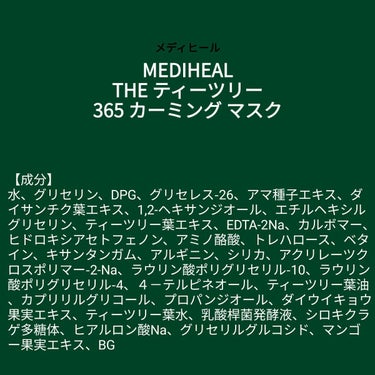 メディヒール

MEDIHEAL
THE ティーツリー
365 カーミング マスク

【成分】
水、グリセリン、DPG、グリセレス-26、アマ種子エキス、ダイサンチク葉エキス、1,2-ヘキサンジオール、エチルヘキシルグリセリン、ティーツリー葉エキス、EDTA-2Na、カルボマー、ヒドロキシアセトフェノン、アミノ酪酸、トレハロース、ベタイン、キサンタンガム、アルギニン、シリカ、アクリレーツクロスポリマー-2-Na、ラウリン酸ポリグリセリル-10、ラウリン酸ポリグリセリル-4、４－テルピネオール、ティーツリー葉油、カプリリルグリコール、プロパンジオール、ダイウイキョウ果実エキス、ティーツリー葉水、乳酸桿菌発酵液、シロキクラゲ多糖体、ヒアルロン酸Na、グリセリルグルコシド、マンゴー果実エキス、BG